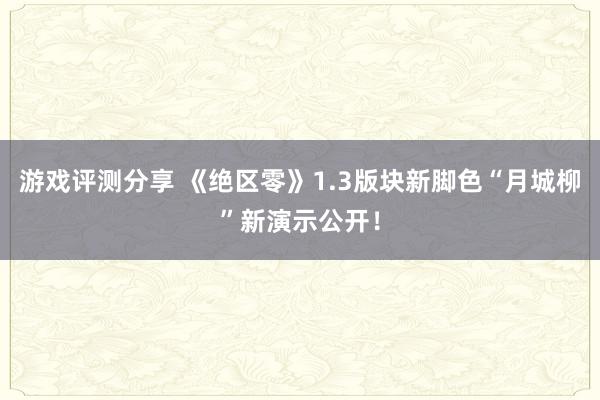 游戏评测分享 《绝区零》1.3版块新脚色“月城柳”新演示公开！